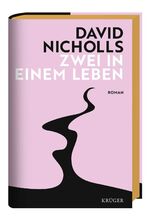 DAVID NICHOLLS
ZWEI IN EINEM LEBEN

ROMAN

KRÜGER